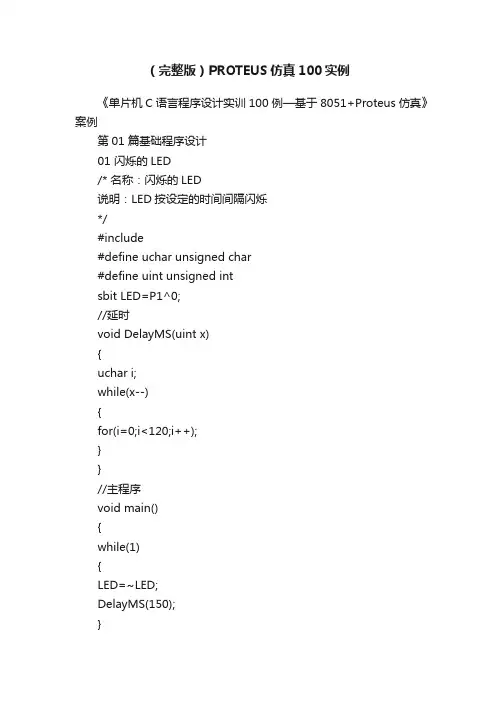 （完整版）PROTEUS仿真100实例

《单片机C语言程序设计实训100例—基于8051+Proteus仿真》案例

第01篇基础程序设计

01 闪烁的LED

/* 名称：闪烁的LED

说明：LED按设定的时间间隔闪烁

*/

#include

#define uchar unsigned char

#define uint unsigned int

sbit LED=P1^0;

//延时

void DelayMS(uint x)

{

uchar i;

while(x--)

{

for(i=0;i<120;i++);

}

}

//主程序

void main()

{

while(1)

{

LED=~LED;

DelayMS(150);

}